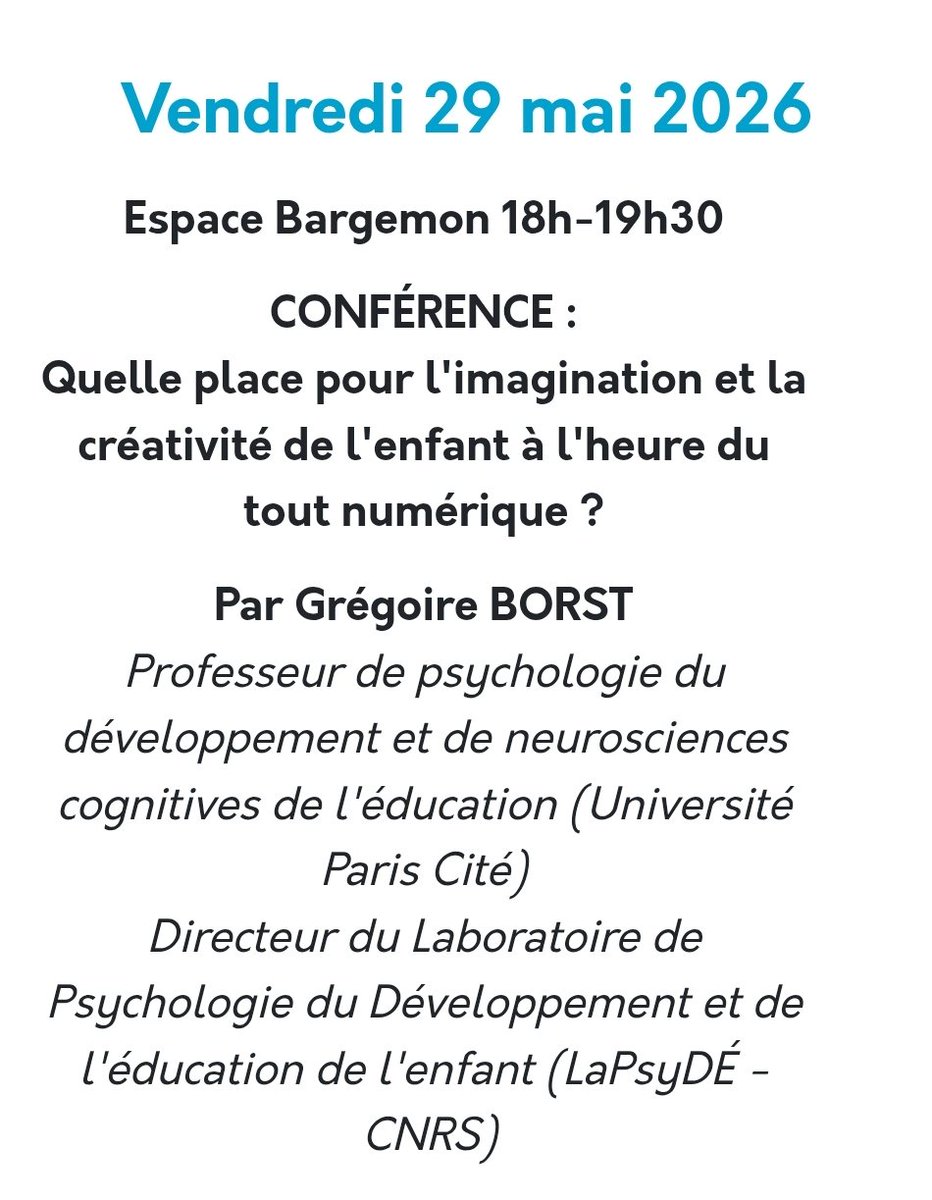 Vendredi 29 mai 2026

Espace Bargemon 18h-19h30

CONFÉRENCE :
Quelle place pour l'imagination et la créativité de l'enfant à l'heure du tout numérique ?

Par Grégoire BORST
Professeur de psychologie du développement et de neurosciences cognitives de l'éducation (Université Paris Cité)
Directeur du Laboratoire de Psychologie du Développement et de l'éducation de l'enfant (LaPsyDÉ - CNRS)